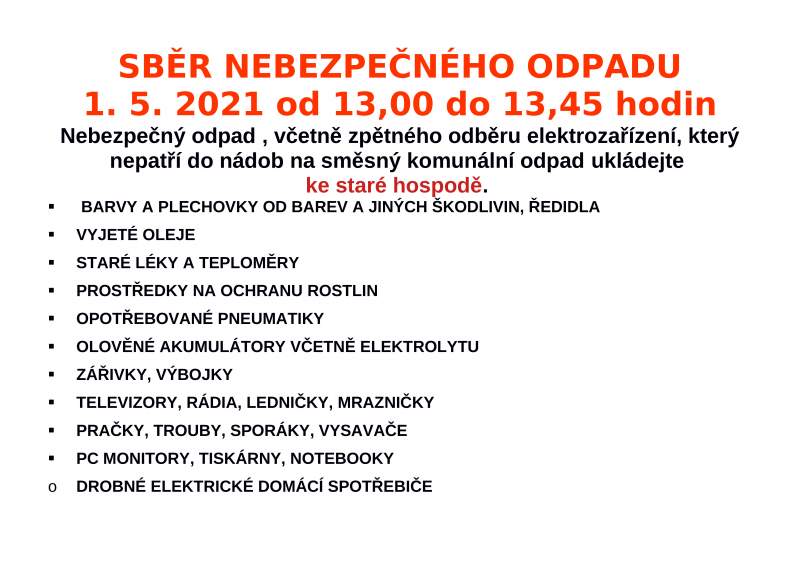 SBĚR NEBEZPEČNÉHO ODPADU
1. 5. 2021 od 13,00 do 13,45 hodin

Nebezpečný odpad , včetně zpětného odběru elektrozařízení, který nepatří do nádob na směsný komunální odpad ukládejte ke staré hospodě.

▪ BARVY A PLECHOVKY OD BAREV A JINÝCH ŠKODLIVIN, ŘEDIDLA
▪ VYJETÉ OLEJE
▪ STARÉ LÉKY A TEPLOMĚRY
▪ PROSTŘEDKY NA OCHRANU ROSTLIN
▪ OPOTŘEBOVANÉ PNEUMATIKY
▪ OLOVĚNÉ AKUMULÁTORY VČETNĚ ELEKTROLYTU
▪ ZÁŘIVKY, VÝBOJKY
▪ TELEVIZORY, RÁDIA, LEDNIČKY, MRAZNIČKY
▪ PRAČKY, TROUBY, SPORÁKY, VYSAVAČE
▪ PC MONITORY, TISKÁRNY, NOTEBOOKY
o DROBNÉ ELEKTRICKÉ DOMÁCÍ SPOTŘEBIČE